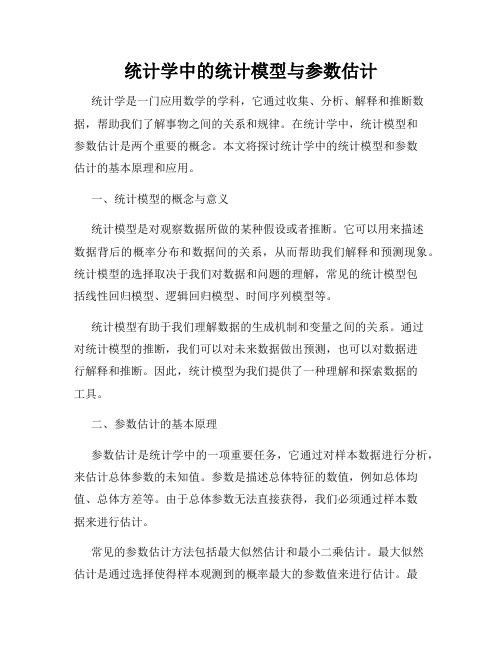 统计学中的统计模型与参数估计

统计学是一门应用数学的学科，它通过收集、分析、解释和推断数据，帮助我们了解事物之间的关系和规律。在统计学中，统计模型和参数估计是两个重要的概念。本文将探讨统计学中的统计模型和参数估计的基本原理和应用。

一、统计模型的概念与意义

统计模型是对观察数据所做的某种假设或者推断。它可以用来描述数据背后的概率分布和数据间的关系，从而帮助我们解释和预测现象。统计模型的选择取决于我们对数据和问题的理解，常见的统计模型包括线性回归模型、逻辑回归模型、时间序列模型等。

统计模型有助于我们理解数据的生成机制和变量之间的关系。通过对统计模型的推断，我们可以对未来数据做出预测，也可以对数据进行解释和推断。因此，统计模型为我们提供了一种理解和探索数据的工具。

二、参数估计的基本原理

参数估计是统计学中的一项重要任务，它通过对样本数据进行分析，来估计总体参数的未知值。参数是描述总体特征的数值，例如总体均值、总体方差等。由于总体参数无法直接获得，我们必须通过样本数据来进行估计。

常见的参数估计方法包括最大似然估计和最小二乘估计。最大似然估计是通过选择使得样本观测到的概率最大的参数值来进行估计。最